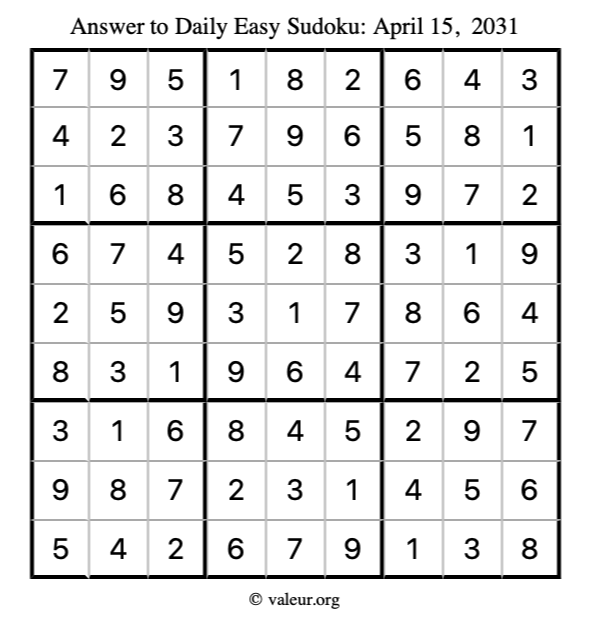 Answer to Daily Easy Sudoku: April 15, 2031

| | | | | | | | | |
|---|---|---|---|---|---|---|---|---|
| 7 | 9 | 5 | 1 | 8 | 2 | 6 | 4 | 3 |
| 4 | 2 | 3 | 7 | 9 | 6 | 5 | 8 | 1 |
| 1 | 6 | 8 | 4 | 5 | 3 | 9 | 7 | 2 |
| 6 | 7 | 4 | 5 | 2 | 8 | 3 | 1 | 9 |
| 2 | 5 | 9 | 3 | 1 | 7 | 8 | 6 | 4 |
| 8 | 3 | 1 | 9 | 6 | 4 | 7 | 2 | 5 |
| 3 | 1 | 6 | 8 | 4 | 5 | 2 | 9 | 7 |
| 9 | 8 | 7 | 2 | 3 | 1 | 4 | 5 | 6 |
| 5 | 4 | 2 | 6 | 7 | 9 | 1 | 3 | 8 |

© valeur.org